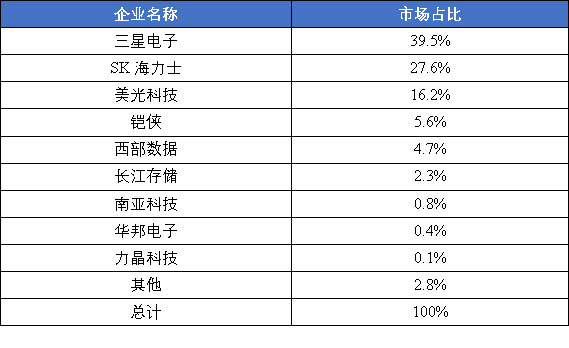 | 企业名称 | 市场占比 |
|---|---|
| 三星电子 | 39.5% |
| SK 海力士 | 27.6% |
| 美光科技 | 16.2% |
| 铠侠 | 5.6% |
| 西部数据 | 4.7% |
| 长江存储 | 2.3% |
| 南亚科技 | 0.8% |
| 华邦电子 | 0.4% |
| 力晶科技 | 0.1% |
| 其他 | 2.8% |
| 总计 | 100% |